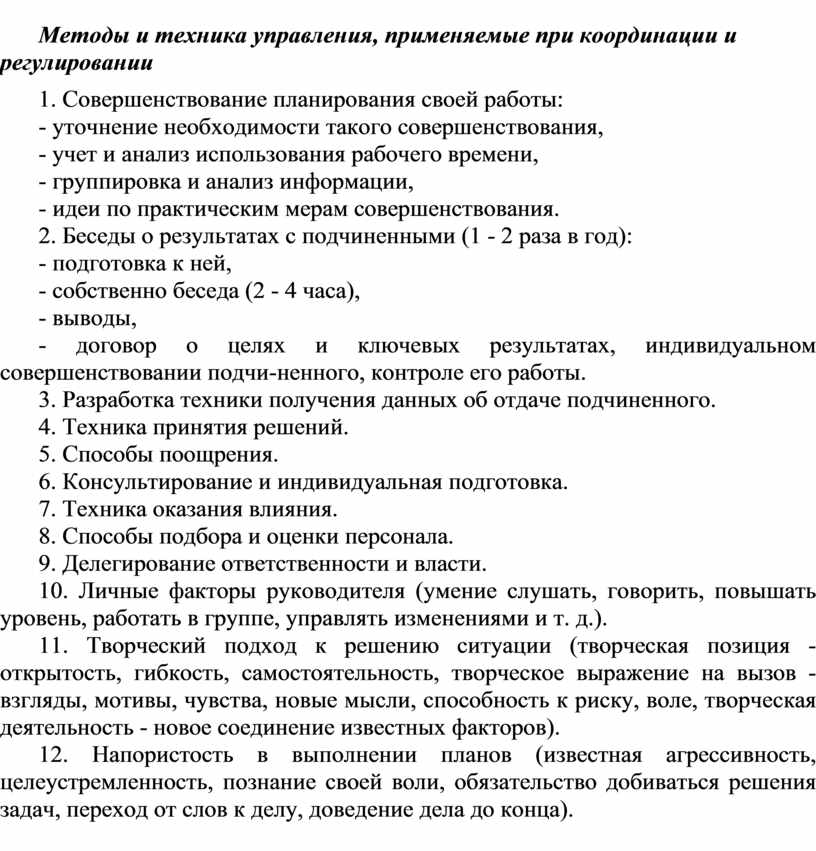 Методы и техника управления, применяемые при координации и регулировании

1. Совершенствование планирования своей работы:
- уточнение необходимости такого совершенствования,
- учет и анализ использования рабочего времени,
- группировка и анализ информации,
- идеи по практическим мерам совершенствования.
2. Беседы о результатах с подчиненными (1 - 2 раза в год):
- подготовка к ней,
- собственно беседа (2 - 4 часа),
- выводы,
- договор о целях и ключевых результатах, индивидуальном совершенствовании подчи-ненного, контроле его работы.
3. Разработка техники получения данных об отдаче подчиненного.
4. Техника принятия решений.
5. Способы поощрения.
6. Консультирование и индивидуальная подготовка.
7. Техника оказания влияния.
8. Способы подбора и оценки персонала.
9. Делегирование ответственности и власти.
10. Личные факторы руководителя (умение слушать, говорить, повышать уровень, работать в группе, управлять изменениями и т. д.).
11. Творческий подход к решению ситуации (творческая позиция - открытость, гибкость, самостоятельность, творческое выражение на вызов - взгляды, мотивы, чувства, новые мысли, способность к риску, воле, творческая деятельность - новое соединение известных факторов).
12. Напористость в выполнении планов (известная агрессивность, целеустремленность, познание своей воли, обязательство добиваться решения задач, переход от слов к делу, доведение дела до конца).